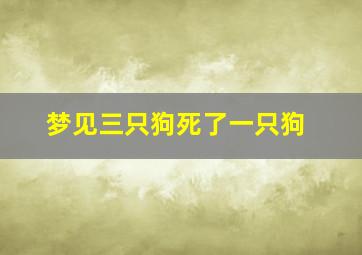 梦见三只狗死了一只狗